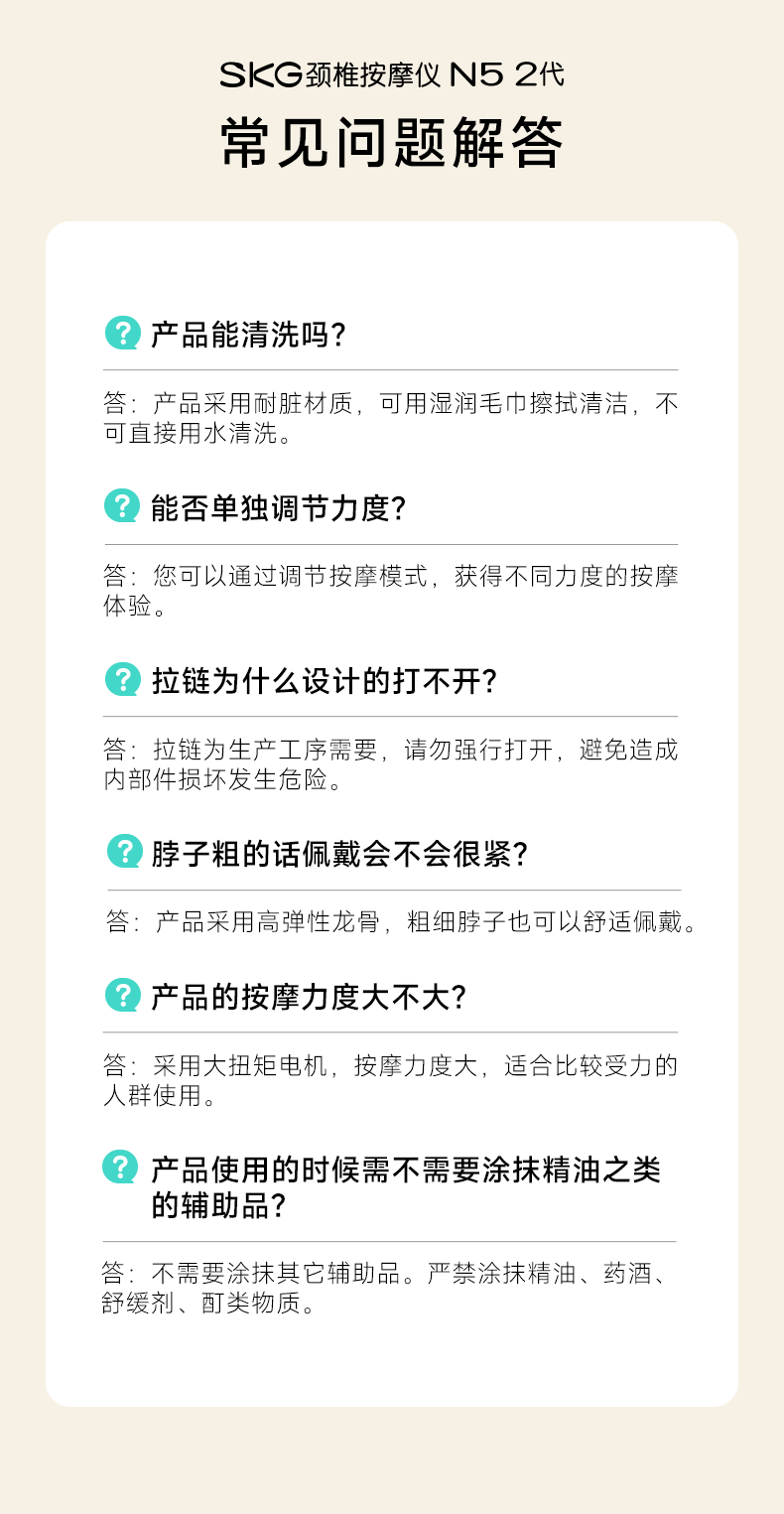 SKG颈椎按摩仪 N5 2代

常见问题解答

? 产品能清洗吗?

答：产品采用耐脏材质，可用湿润毛巾擦拭清洁，不可直接用水清洗。

? 能否单独调节力度?

答：您可以通过调节按摩模式，获得不同力度的按摩体验。

? 拉链为什么设计的打不开?

答：拉链为生产工序需要，请勿强行打开，避免造成内部件损坏发生危险。

? 脖子粗的话佩戴会不会很紧?

答：产品采用高弹性龙骨，粗细脖子也可以舒适佩戴。

? 产品的按摩力度大不大?

答：采用大扭矩电机，按摩力度大，适合比较受力的人群使用。

? 产品使用的时候需不需要涂抹精油之类的辅助品?

答：不需要涂抹其它辅助品。严禁涂抹精油、药酒、舒缓剂、酊类物质。